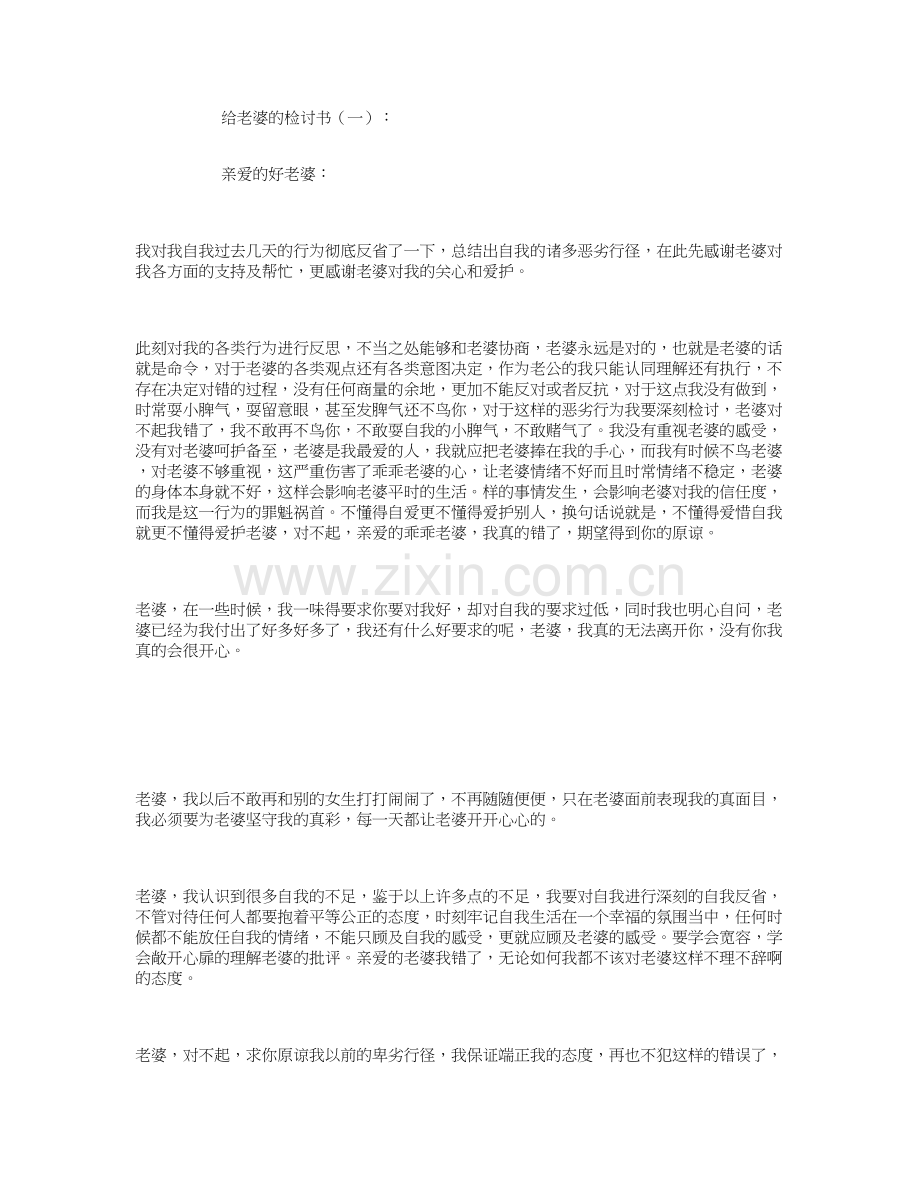 给老婆的检讨书（一）：

亲爱的好老婆：

我对我自我过去几天的行为彻底反省了一下，总结出自我的诸多恶劣行径，在此先感谢老婆对我各方面的支持及帮忙，更感谢老婆对我的关心和爱护。

此刻对我的各类行为进行反思，不当之处能够和老婆协商，老婆永远是对的，也就是老婆的话就是命令，对于老婆的各类观点还有各类意图决定，作为老公的我只能认同理解还有执行，不存在决定对错的过程，没有任何商量的余地，更加不能反对或者反抗，对于这点我没有做到，时常耍小脾气，耍留意眼，甚至发脾气还不鸟你，对于这样的恶劣行为我要深刻检讨，老婆对不起我错了，我不敢再不鸟你，不敢耍自我的小脾气，不敢赌气了。我没有重视老婆的感受，没有对老婆呵护备至，老婆是我最爱的人，我就应把老婆捧在我的手心，而我有时候不鸟老婆，对老婆不够重视，这严重伤害了乖乖老婆的心，让老婆情绪不好而且时常情绪不稳定，老婆的身体本身就不好，这样会影响老婆平时的生活。样的事情发生，会影响老婆对我的信任度，而我是这一行为的罪魁祸首。不懂得自爱更不懂得爱护别人，换句话说就是，不懂得爱惜自我就更不懂得爱护老婆，对不起，亲爱的乖乖老婆，我真的错了，期望得到你的原谅。

老婆，在一些时候，我一味得要求你要对我好，却对自我的要求过低，同时我也明心自问，老婆已经为我付出了好多好多了，我还有什么好要求的呢，老婆，我真的无法离开你，没有你我真的会很开心。

老婆，我以后不敢再和别的女生打打闹闹了，不再随随便便，只在老婆面前表现我的真面目，我必须要为老婆坚守我的真彩，每一天都让老婆开开心心的。

老婆，我认识到很多自我的不足，鉴于以上许多点的不足，我要对自我进行深刻的自我反省，不管对待任何人都要抱着平等公正的态度，时刻牢记自我生活在一个幸福的氛围当中，任何时候都不能放任自我的情绪，不能只顾及自我的感受，更就应顾及老婆的感受。要学会宽容，学会敞开心扉的理解老婆的批评。亲爱的老婆我错了，无论如何我都不该对老婆这样不理不辞啊的态度。

老婆，对不起，求你原谅我以前的卑劣行径，我保证端正我的态度，再也不犯这样的错误了，

www.zixin.com.cn